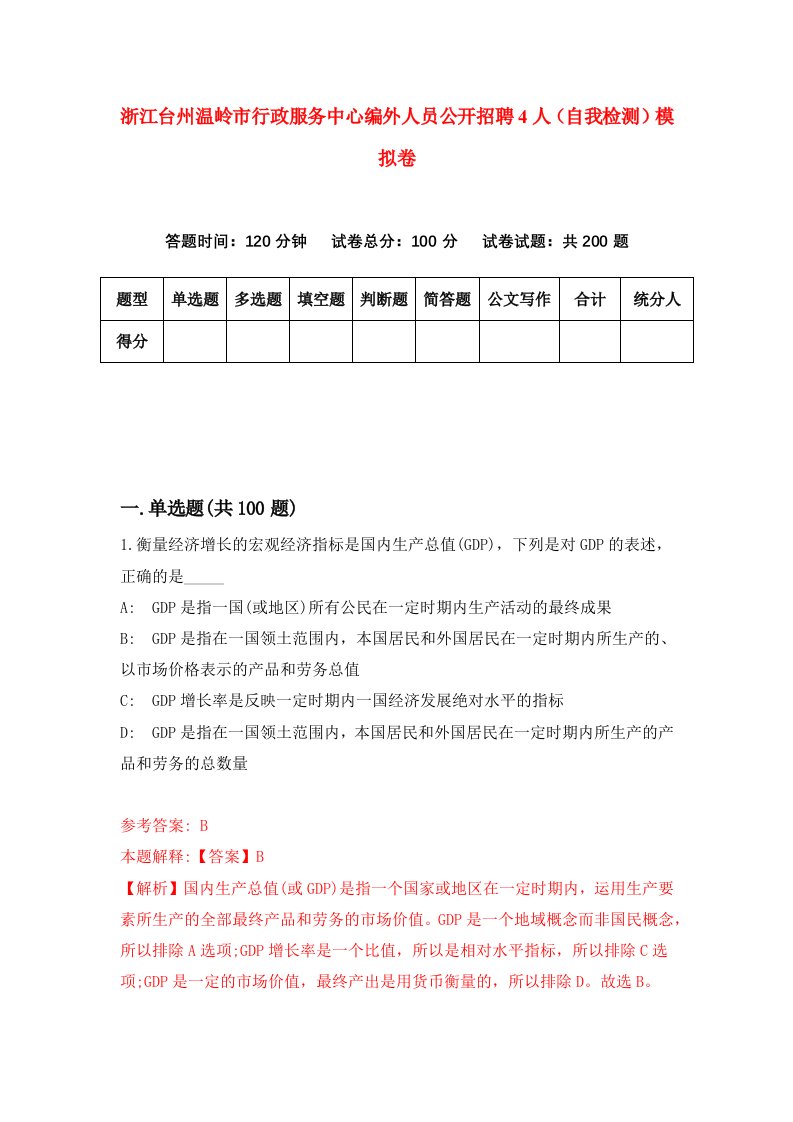 浙江台州温岭市行政服务中心编外人员公开招聘4人（自我检测）模拟卷

答题时间：120分钟　试卷总分：100分　试卷试题：共200题

| 题型 | 单选题 | 多选题 | 填空题 | 判断题 | 简答题 | 公文写作 | 合计 | 统分人 |
|---|---|---|---|---|---|---|---|---|
| 得分 | | | | | | | | |

一.单选题(共100题)

1.衡量经济增长的宏观经济指标是国内生产总值(GDP)，下列是对GDP的表述，正确的是_____

A:　GDP是指一国(或地区)所有公民在一定时期内生产活动的最终成果

B:　GDP是指在一国领土范围内，本国居民和外国居民在一定时期内所生产的、以市场价格表示的产品和劳务总值

C:　GDP增长率是反映一定时期内一国经济发展绝对水平的指标

D:　GDP是指在一国领土范围内，本国居民和外国居民在一定时期内所生产的产品和劳务的总数量

参考答案: B

本题解释:【答案】B

【解析】国内生产总值(或GDP)是指一个国家或地区在一定时期内，运用生产要素所生产的全部最终产品和劳务的市场价值。GDP是一个地域概念而非国民概念，所以排除A选项;GDP增长率是一个比值，所以是相对水平指标，所以排除C选项;GDP是一定的市场价值，最终产出是用货币衡量的，所以排除D。故选B。